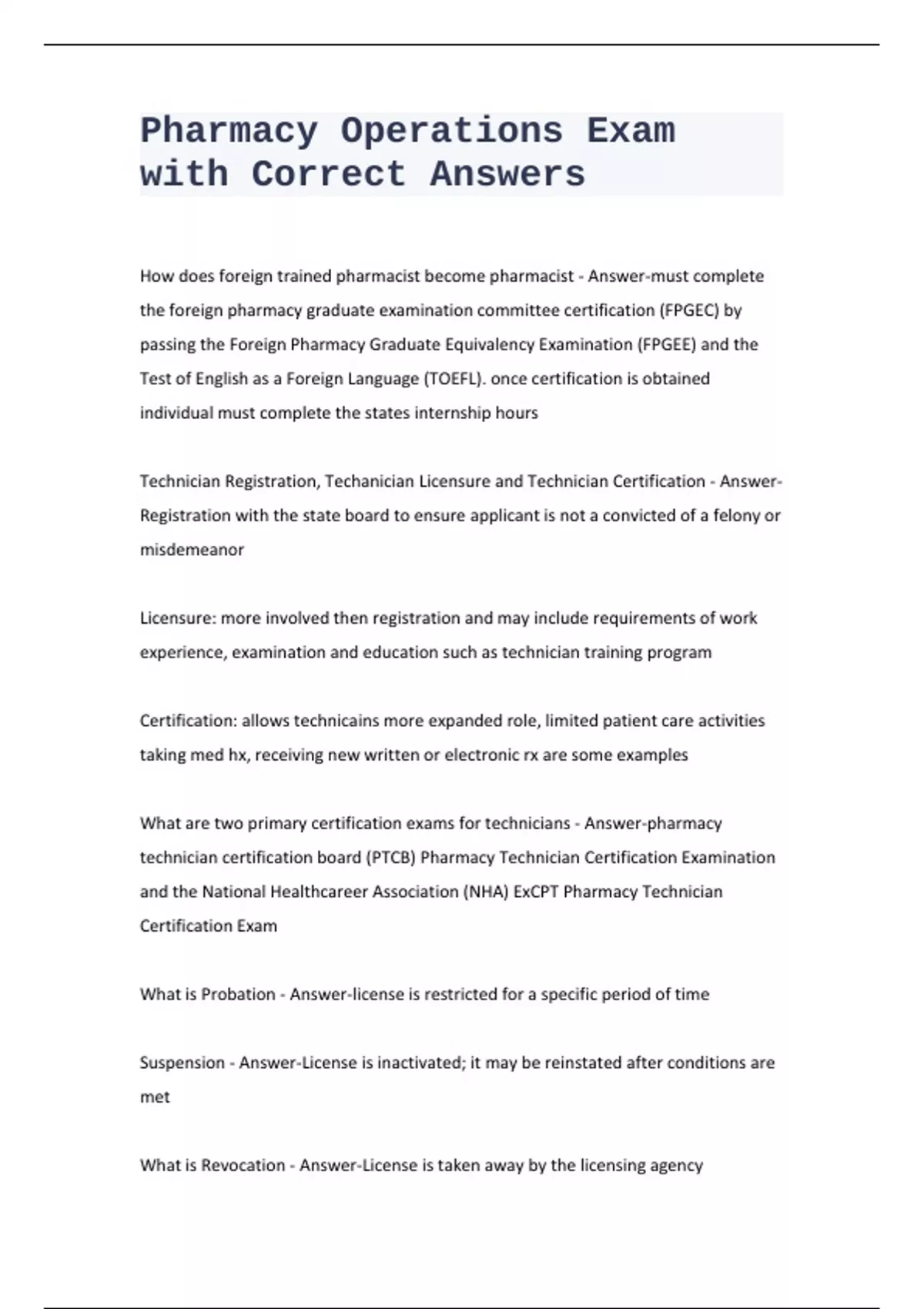 Pharmacy Operations Exam with Correct Answers

How does foreign trained pharmacist become pharmacist - Answer-must complete the foreign pharmacy graduate examination committee certification (FPGEC) by passing the Foreign Pharmacy Graduate Equivalency Examination (FPGEE) and the Test of English as a Foreign Language (TOEFL). once certification is obtained individual must complete the states internship hours

Technician Registration, Techanician Licensure and Technician Certification - Answer-Registration with the state board to ensure applicant is not a convicted of a felony or misdemeanor

Licensure: more involved then registration and may include requirements of work experience, examination and education such as technician training program

Certification: allows technicains more expanded role, limited patient care activities taking med hx, receiving new written or electronic rx are some examples

What are two primary certification exams for technicians - Answer-pharmacy technician certification board (PTCB) Pharmacy Technician Certification Examination and the National Healthcareer Association (NHA) ExCPT Pharmacy Technician Certification Exam

What is Probation - Answer-license is restricted for a specific period of time

Suspension - Answer-License is inactivated; it may be reinstated after conditions are met

What is Revocation - Answer-License is taken away by the licensing agency